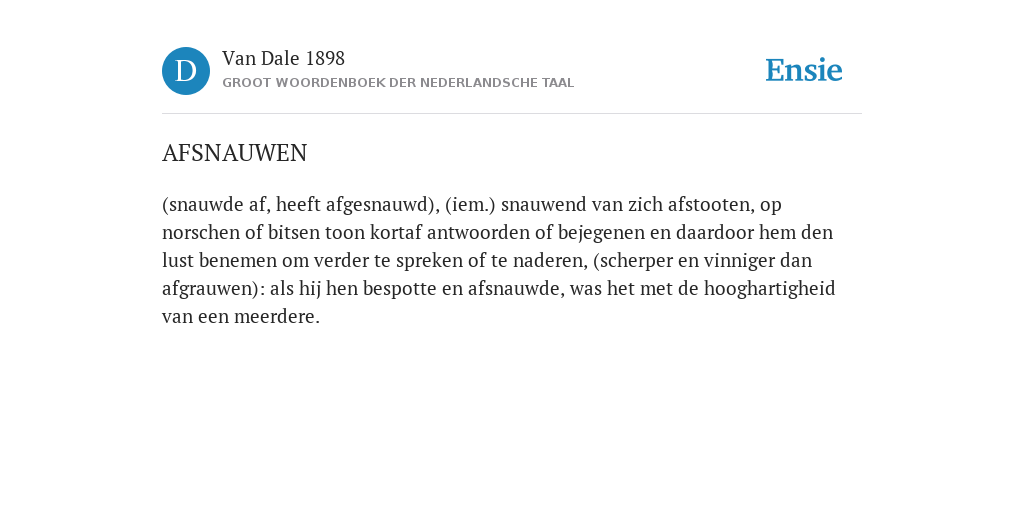 D

Van Dale 1898
GROOT WOORDENBOEK DER NEDERLANDSCHE TAAL

Ensie

AFSNAUWEN

(snauwde af, heeft afgesnauwd), (iem.) snauwend van zich afstooten, op norschen of bitsen toon kortaf antwoorden of bejegenen en daardoor hem den lust benemen om verder te spreken of te naderen, (scherper en vinniger dan afgrauwen): als hij hen bespotte en afsnauwde, was het met de hooghartigheid van een meerdere.